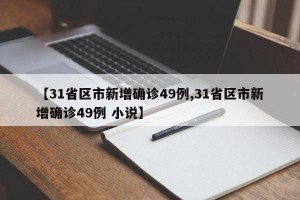 【31省区市新增确诊49例,31省区市新增确诊49例 小说】